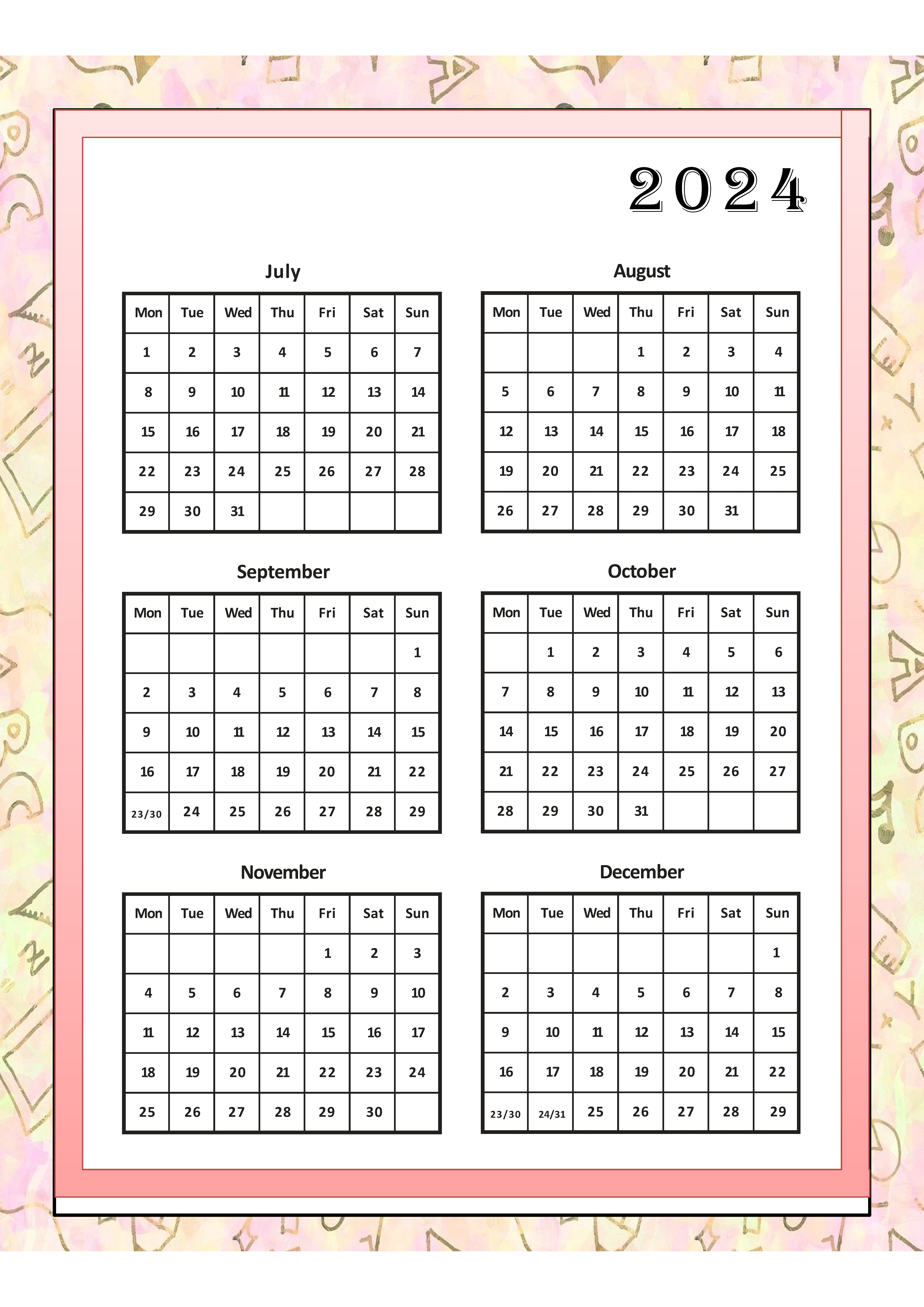 2024

July

| Mon | Tue | Wed | Thu | Fri | Sat | Sun |
|---|---|---|---|---|---|---|
| 1 | 2 | 3 | 4 | 5 | 6 | 7 |
| 8 | 9 | 10 | 11 | 12 | 13 | 14 |
| 15 | 16 | 17 | 18 | 19 | 20 | 21 |
| 22 | 23 | 24 | 25 | 26 | 27 | 28 |
| 29 | 30 | 31 | | | | |

August

| Mon | Tue | Wed | Thu | Fri | Sat | Sun |
|---|---|---|---|---|---|---|
| | | | 1 | 2 | 3 | 4 |
| 5 | 6 | 7 | 8 | 9 | 10 | 11 |
| 12 | 13 | 14 | 15 | 16 | 17 | 18 |
| 19 | 20 | 21 | 22 | 23 | 24 | 25 |
| 26 | 27 | 28 | 29 | 30 | 31 | |

September

| Mon | Tue | Wed | Thu | Fri | Sat | Sun |
|---|---|---|---|---|---|---|
| | | | | | | 1 |
| 2 | 3 | 4 | 5 | 6 | 7 | 8 |
| 9 | 10 | 11 | 12 | 13 | 14 | 15 |
| 16 | 17 | 18 | 19 | 20 | 21 | 22 |
| 23/30 | 24 | 25 | 26 | 27 | 28 | 29 |

October

| Mon | Tue | Wed | Thu | Fri | Sat | Sun |
|---|---|---|---|---|---|---|
| | 1 | 2 | 3 | 4 | 5 | 6 |
| 7 | 8 | 9 | 10 | 11 | 12 | 13 |
| 14 | 15 | 16 | 17 | 18 | 19 | 20 |
| 21 | 22 | 23 | 24 | 25 | 26 | 27 |
| 28 | 29 | 30 | 31 | | | |

November

| Mon | Tue | Wed | Thu | Fri | Sat | Sun |
|---|---|---|---|---|---|---|
| | | | | 1 | 2 | 3 |
| 4 | 5 | 6 | 7 | 8 | 9 | 10 |
| 11 | 12 | 13 | 14 | 15 | 16 | 17 |
| 18 | 19 | 20 | 21 | 22 | 23 | 24 |
| 25 | 26 | 27 | 28 | 29 | 30 | |

December

| Mon | Tue | Wed | Thu | Fri | Sat | Sun |
|---|---|---|---|---|---|---|
| | | | | | | 1 |
| 2 | 3 | 4 | 5 | 6 | 7 | 8 |
| 9 | 10 | 11 | 12 | 13 | 14 | 15 |
| 16 | 17 | 18 | 19 | 20 | 21 | 22 |
| 23/30 | 24/31 | 25 | 26 | 27 | 28 | 29 |